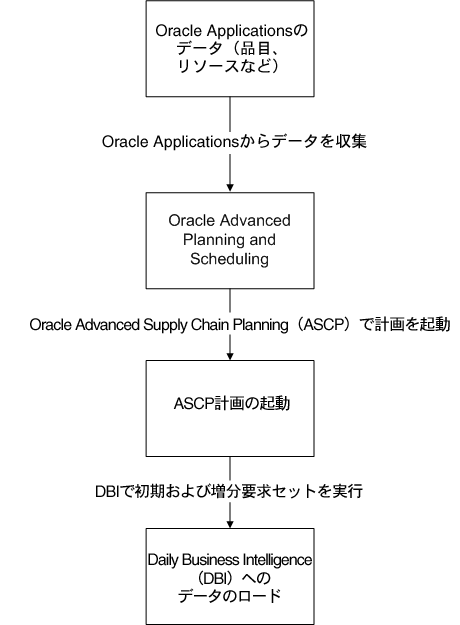 Oracle Applicationsのデータ（品目、リソースなど）

Oracle Applicationsからデータを収集

Oracle Advanced Planning and Scheduling

Oracle Advanced Supply Chain Planning（ASCP）で計画を起動

ASCP計画の起動

DBIで初期および増分要求セットを実行

Daily Business Intelligence（DBI）へのデータのロード